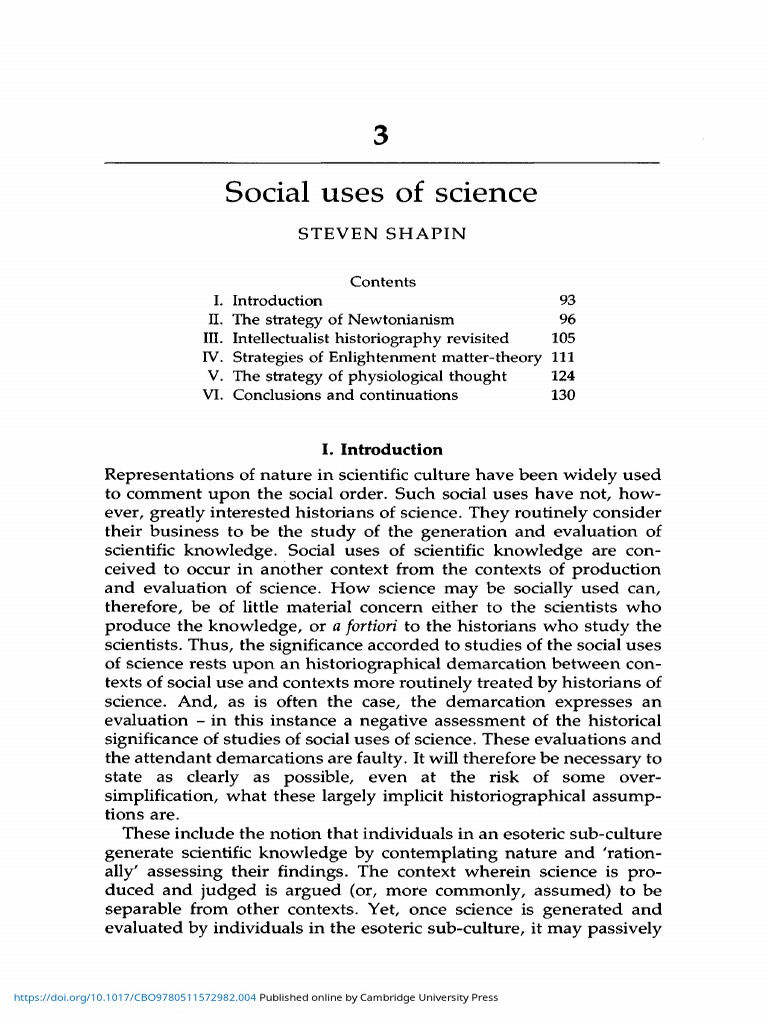 3

Social uses of science

STEVEN SHAPIN

Contents

| | | |
|---|---|---|
| I. | Introduction | 93 |
| II. | The strategy of Newtonianism | 96 |
| III. | Intellectualist historiography revisited | 105 |
| IV. | Strategies of Enlightenment matter-theory | 111 |
| V. | The strategy of physiological thought | 124 |
| VI. | Conclusions and continuations | 130 |

I. Introduction

Representations of nature in scientific culture have been widely used to comment upon the social order. Such social uses have not, however, greatly interested historians of science. They routinely consider their business to be the study of the generation and evaluation of scientific knowledge. Social uses of scientific knowledge are conceived to occur in another context from the contexts of production and evaluation of science. How science may be socially used can, therefore, be of little material concern either to the scientists who produce the knowledge, or a fortiori to the historians who study the scientists. Thus, the significance accorded to studies of the social uses of science rests upon an historiographical demarcation between contexts of social use and contexts more routinely treated by historians of science. And, as is often the case, the demarcation expresses an evaluation – in this instance a negative assessment of the historical significance of studies of social uses of science. These evaluations and the attendant demarcations are faulty. It will therefore be necessary to state as clearly as possible, even at the risk of some oversimplification, what these largely implicit historiographical assumptions are.

These include the notion that individuals in an esoteric sub-culture generate scientific knowledge by contemplating nature and 'rationally' assessing their findings. The context wherein science is produced and judged is argued (or, more commonly, assumed) to be separable from other contexts. Yet, once science is generated and evaluated by individuals in the esoteric sub-culture, it may passively

https://doi.org/10.1017/CBO9780511572982.004 Published online by Cambridge University Press